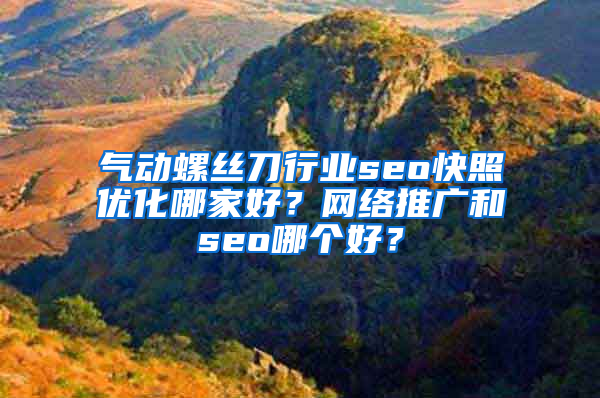 气动螺丝刀行业seo快照优化哪家好？网络推广和seo哪个好？